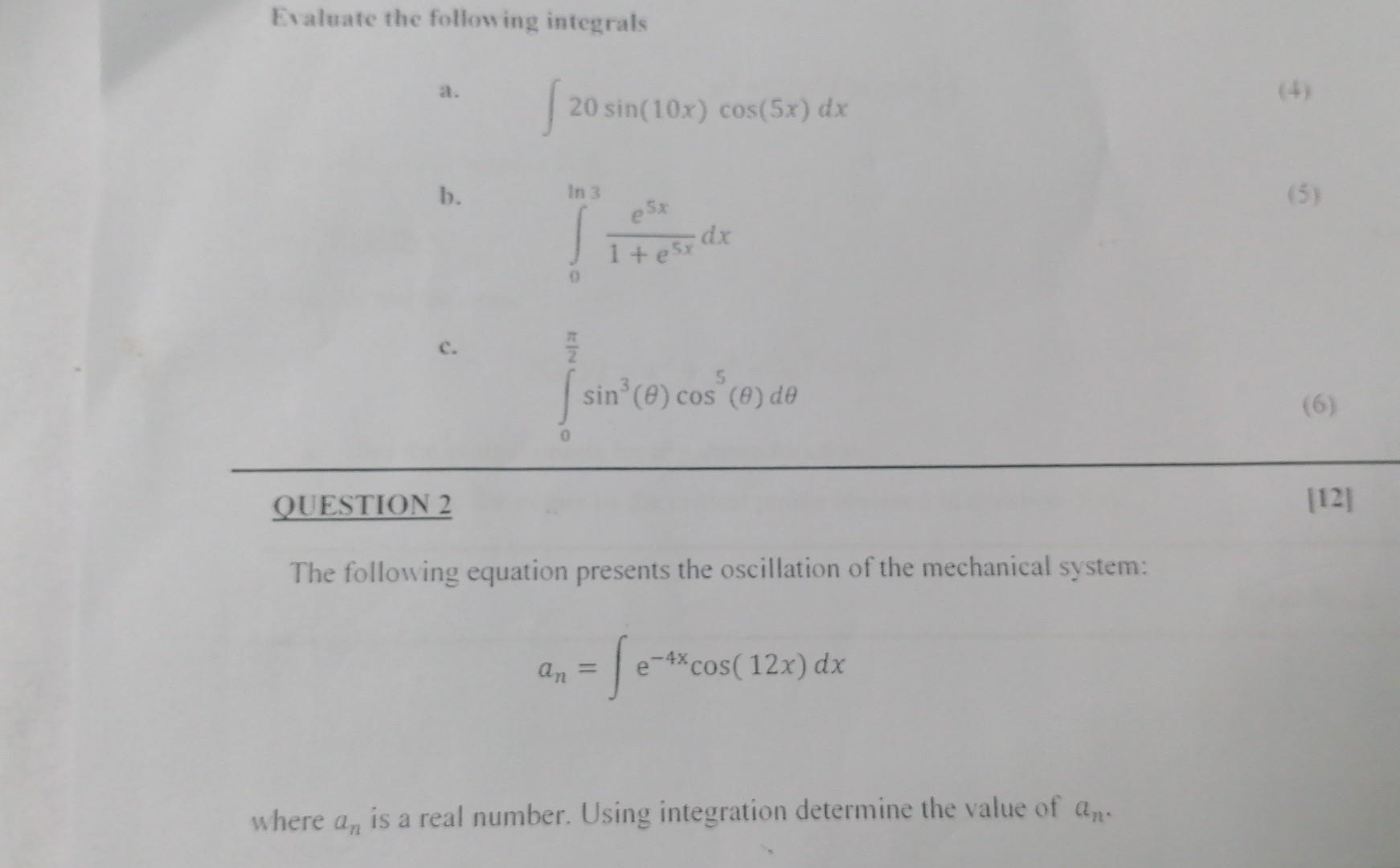 Evaluate the following integrals

a. $\int 20\sin(10x)\cos(5x)\,dx$ (4)

b. $\int_{0}^{\ln 3} \frac{e^{5x}}{1+e^{5x}}\,dx$ (5)

c. $\int_{0}^{\frac{\pi}{2}} \sin^{3}(\theta)\cos^{5}(\theta)\,d\theta$ (6)

QUESTION 2 [12]

The following equation presents the oscillation of the mechanical system:

$a_n = \int e^{-4x}\cos(12x)\,dx$

where $a_n$ is a real number. Using integration determine the value of $a_n$.